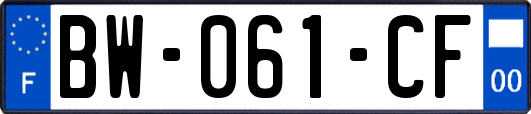 F
BW-061-CF
00